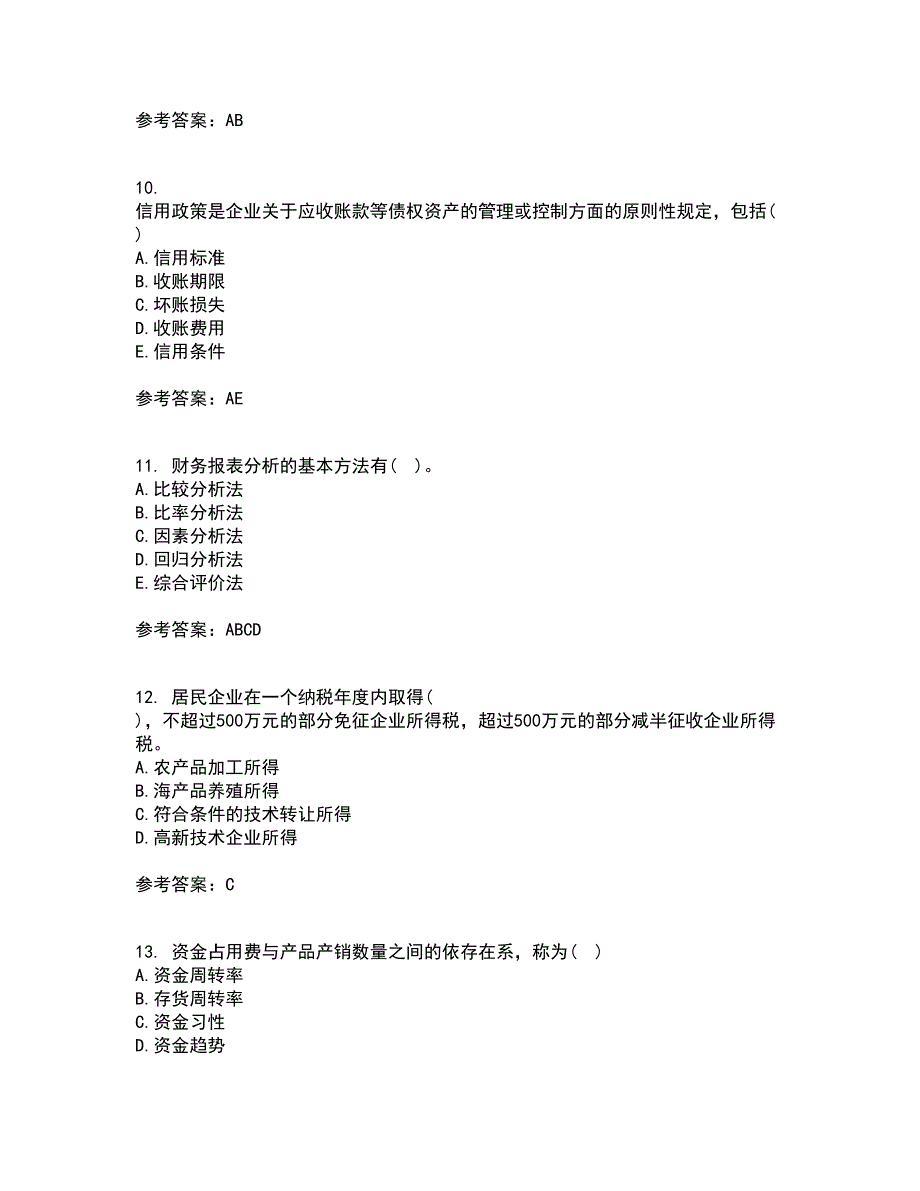 参考答案：AB

10.
信用政策是企业关于应收账款等债权资产的管理或控制方面的原则性规定，包括( )
A.信用标准
B.收账期限
C.坏账损失
D.收账费用
E.信用条件

参考答案：AE

11. 财务报表分析的基本方法有( )。
A.比较分析法
B.比率分析法
C.因素分析法
D.回归分析法
E.综合评价法

参考答案：ABCD

12. 居民企业在一个纳税年度内取得( )，不超过500万元的部分免征企业所得税，超过500万元的部分减半征收企业所得税。
A.农产品加工所得
B.海产品养殖所得
C.符合条件的技术转让所得
D.高新技术企业所得

参考答案：C

13. 资金占用费与产品产销数量之间的依存在系，称为( )
A.资金周转率
B.存货周转率
C.资金习性
D.资金趋势